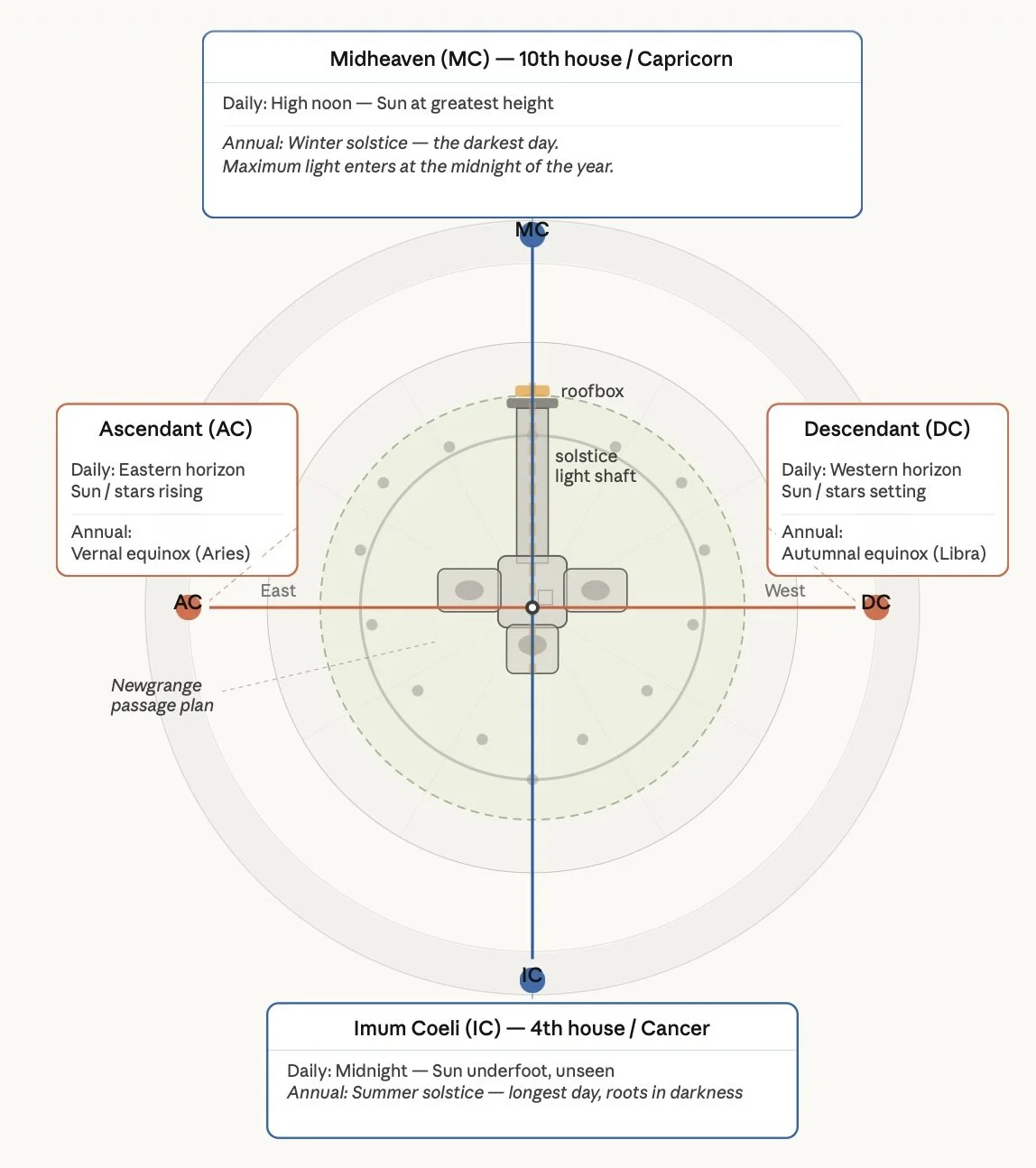 Midheaven (MC) — 10th house / Capricorn

Daily: High noon — Sun at greatest height

Annual: Winter solstice — the darkest day.
Maximum light enters at the midnight of the year.

MC

roofbox

solstice light shaft

Ascendant (AC)

Daily: Eastern horizon
Sun / stars rising

Annual:
Vernal equinox (Aries)

Descendant (DC)

Daily: Western horizon
Sun / stars setting

Annual:
Autumnal equinox (Libra)

AC

East

West

DC

Newgrange passage plan

IC

Imum Coeli (IC) — 4th house / Cancer

Daily: Midnight — Sun underfoot, unseen
Annual: Summer solstice — longest day, roots in darkness